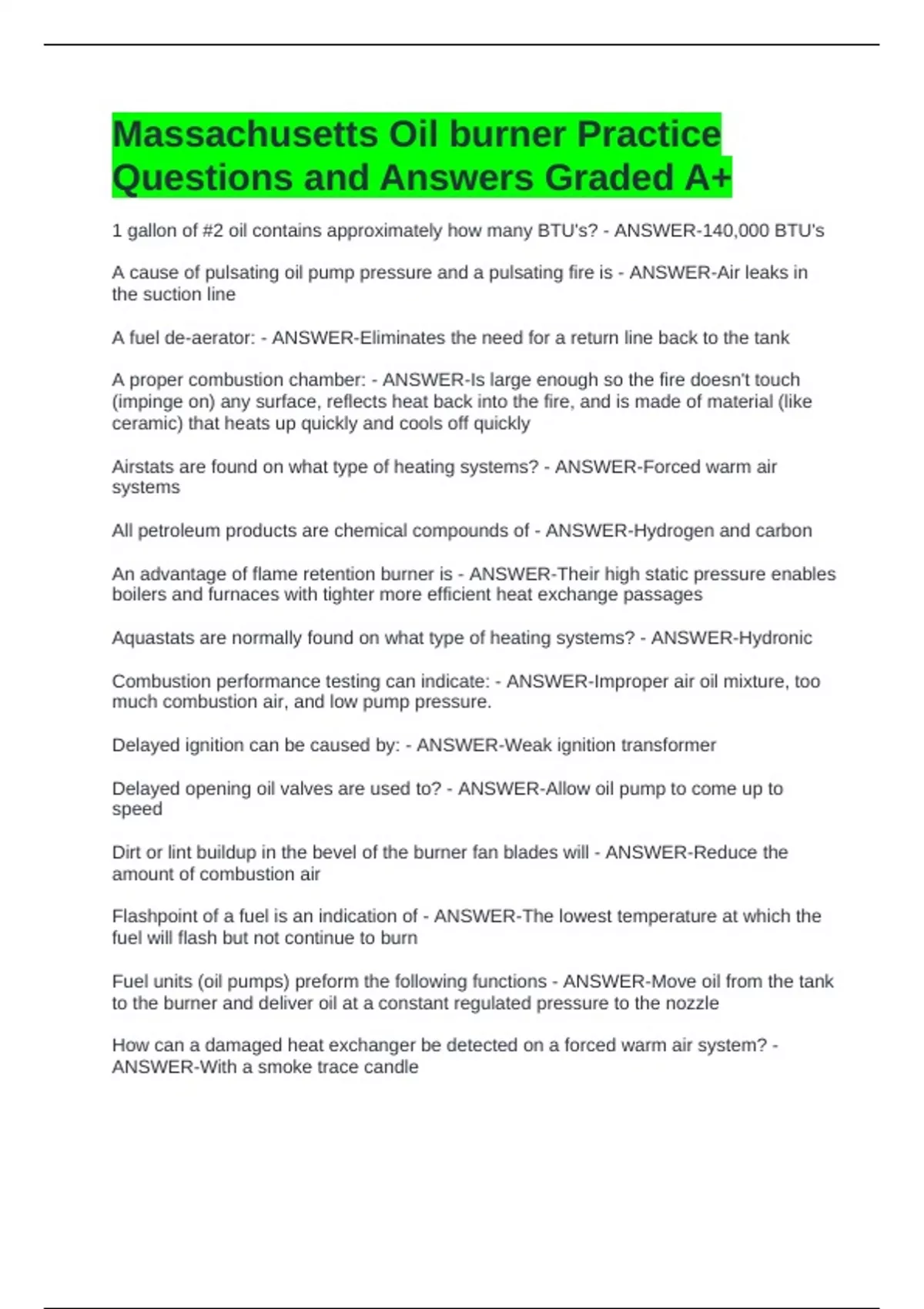 Massachusetts Oil burner Practice Questions and Answers Graded A+

1 gallon of #2 oil contains approximately how many BTU's? - ANSWER-140,000 BTU's

A cause of pulsating oil pump pressure and a pulsating fire is - ANSWER-Air leaks in the suction line

A fuel de-aerator: - ANSWER-Eliminates the need for a return line back to the tank

A proper combustion chamber: - ANSWER-Is large enough so the fire doesn't touch (impinge on) any surface, reflects heat back into the fire, and is made of material (like ceramic) that heats up quickly and cools off quickly

Airstats are found on what type of heating systems? - ANSWER-Forced warm air systems

All petroleum products are chemical compounds of - ANSWER-Hydrogen and carbon

An advantage of flame retention burner is - ANSWER-Their high static pressure enables boilers and furnaces with tighter more efficient heat exchange passages

Aquastats are normally found on what type of heating systems? - ANSWER-Hydronic

Combustion performance testing can indicate: - ANSWER-Improper air oil mixture, too much combustion air, and low pump pressure.

Delayed ignition can be caused by: - ANSWER-Weak ignition transformer

Delayed opening oil valves are used to? - ANSWER-Allow oil pump to come up to speed

Dirt or lint buildup in the bevel of the burner fan blades will - ANSWER-Reduce the amount of combustion air

Flashpoint of a fuel is an indication of - ANSWER-The lowest temperature at which the fuel will flash but not continue to burn

Fuel units (oil pumps) preform the following functions - ANSWER-Move oil from the tank to the burner and deliver oil at a constant regulated pressure to the nozzle

How can a damaged heat exchanger be detected on a forced warm air system? - ANSWER-With a smoke trace candle